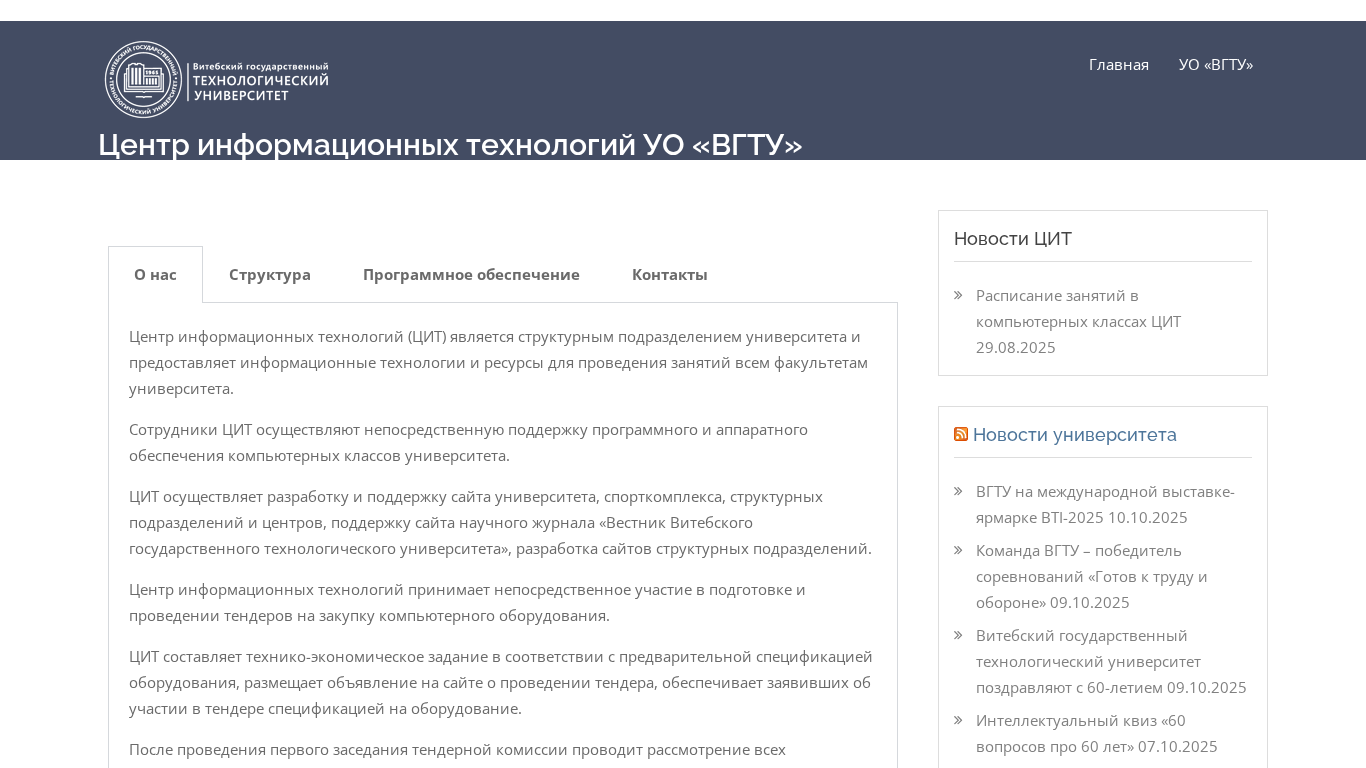 Витебский государственный
ТЕХНОЛОГИЧЕСКИЙ
УНИВЕРСИТЕТ

Главная
УО «ВГТУ»

Центр информационных технологий УО «ВГТУ»

О нас
Структура
Программное обеспечение
Контакты

Центр информационных технологий (ЦИТ) является структурным подразделением университета и предоставляет информационные технологии и ресурсы для проведения занятий всем факультетам университета.

Сотрудники ЦИТ осуществляют непосредственную поддержку программного и аппаратного обеспечения компьютерных классов университета.

ЦИТ осуществляет разработку и поддержку сайта университета, спорткомплекса, структурных подразделений и центров, поддержку сайта научного журнала «Вестник Витебского государственного технологического университета», разработка сайтов структурных подразделений.

Центр информационных технологий принимает непосредственное участие в подготовке и проведении тендеров на закупку компьютерного оборудования.

ЦИТ составляет технико-экономическое задание в соответствии с предварительной спецификацией оборудования, размещает объявление на сайте о проведении тендера, обеспечивает заявивших об участии в тендере спецификацией на оборудование.

После проведения первого заседания тендерной комиссии проводит рассмотрение всех

Новости ЦИТ

Расписание занятий в компьютерных классах ЦИТ 29.08.2025

Новости университета

ВГТУ на международной выставке-ярмарке BTI-2025 10.10.2025

Команда ВГТУ – победитель соревнований «Готов к труду и обороне» 09.10.2025

Витебский государственный технологический университет поздравляют с 60-летием 09.10.2025

Интеллектуальный квиз «60 вопросов про 60 лет» 07.10.2025